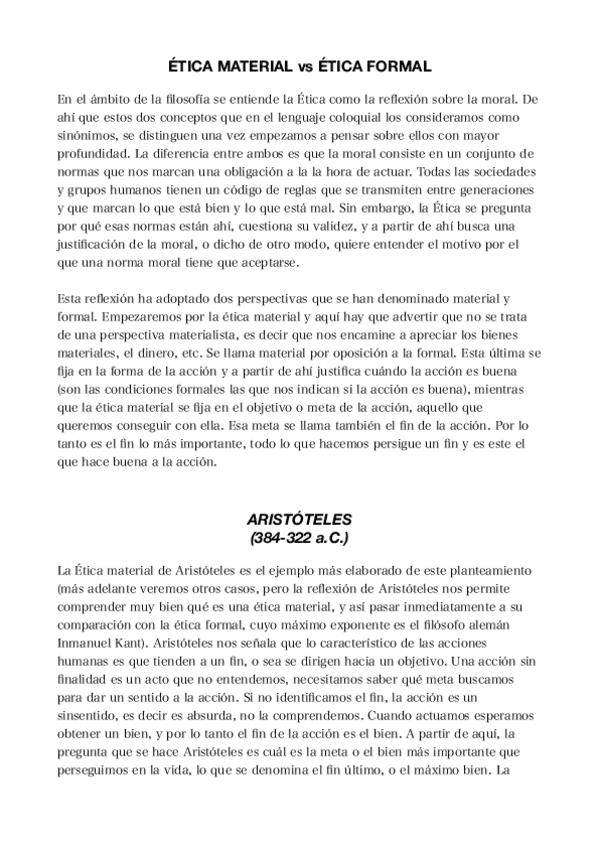 ÉTICA MATERIAL vs ÉTICA FORMAL

En el ámbito de la filosofía se entiende la Ética como la reflexión sobre la moral. De ahí que estos dos conceptos que en el lenguaje coloquial los consideramos como sinónimos, se distinguen una vez empezamos a pensar sobre ellos con mayor profundidad. La diferencia entre ambos es que la moral consiste en un conjunto de normas que nos marcan una obligación a la la hora de actuar. Todas las sociedades y grupos humanos tienen un código de reglas que se transmiten entre generaciones y que marcan lo que está bien y lo que está mal. Sin embargo, la Ética se pregunta por qué esas normas están ahí, cuestiona su validez, y a partir de ahí busca una justificación de la moral, o dicho de otro modo, quiere entender el motivo por el que una norma moral tiene que aceptarse.

Esta reflexión ha adoptado dos perspectivas que se han denominado material y formal. Empezaremos por la ética material y aquí hay que advertir que no se trata de una perspectiva materialista, es decir que nos encamine a apreciar los bienes materiales, el dinero, etc. Se llama material por oposición a la formal. Esta última se fija en la forma de la acción y a partir de ahí justifica cuándo la acción es buena (son las condiciones formales las que nos indican si la acción es buena), mientras que la ética material se fija en el objetivo o meta de la acción, aquello que queremos conseguir con ella. Esa meta se llama también el fin de la acción. Por lo tanto es el fin lo más importante, todo lo que hacemos persigue un fin y es este el que hace buena a la acción.

ARISTÓTELES
(384-322 a.C.)

La Ética material de Aristóteles es el ejemplo más elaborado de este planteamiento (más adelante veremos otros casos, pero la reflexión de Aristóteles nos permite comprender muy bien qué es una ética material, y así pasar inmediatamente a su comparación con la ética formal, cuyo máximo exponente es el filósofo alemán Inmanuel Kant). Aristóteles nos señala que lo característico de las acciones humanas es que tienden a un fin, o sea se dirigen hacia un objetivo. Una acción sin finalidad es un acto que no entendemos, necesitamos saber qué meta buscamos para dar un sentido a la acción. Si no identificamos el fin, la acción es un sinsentido, es decir es absurda, no la comprendemos. Cuando actuamos esperamos obtener un bien, y por lo tanto el fin de la acción es el bien. A partir de aquí, la pregunta que se hace Aristóteles es cuál es la meta o el bien más importante que perseguimos en la vida, lo que se denomina el fin último, o el máximo bien. La